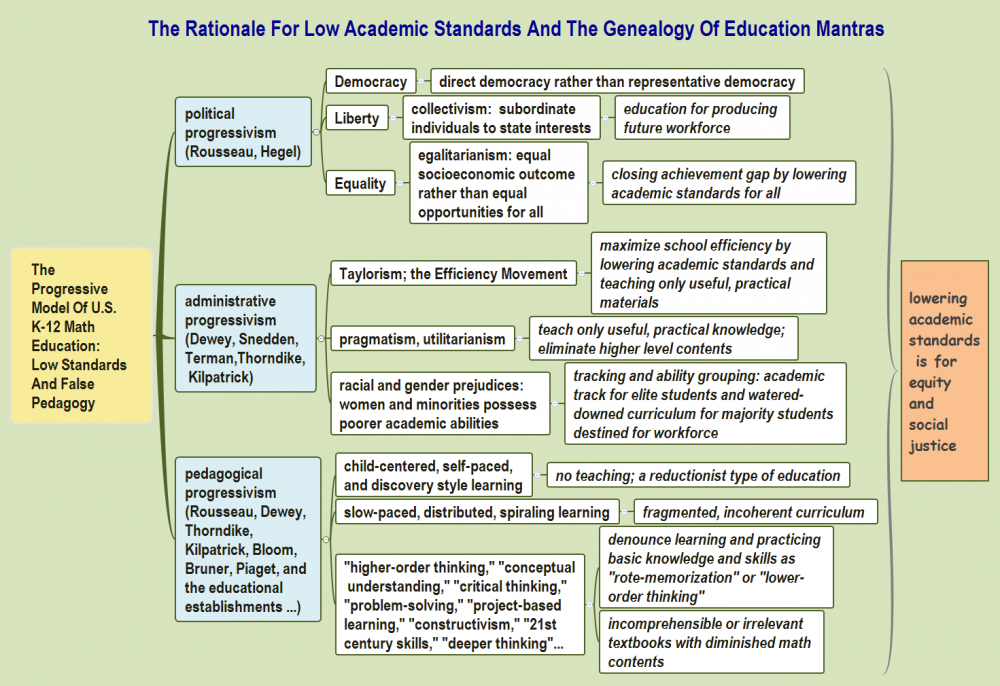 The Rationale For Low Academic Standards And The Genealogy Of Education Mantras

The Progressive Model Of U.S. K-12 Math Education: Low Standards And False Pedagogy

political progressivism (Rousseau, Hegel)

Democracy

direct democracy rather than representative democracy

Liberty

collectivism: subordinate individuals to state interests

education for producing future workforce

Equality

egalitarianism: equal socioeconomic outcome rather than equal opportunities for all

closing achievement gap by lowering academic standards for all

administrative progressivism (Dewey, Snedden, Terman,Thorndike, Kilpatrick)

Taylorism; the Efficiency Movement

maximize school efficiency by lowering academic standards and teaching only useful, practical materials

pragmatism, utilitarianism

teach only useful, practical knowledge; eliminate higher level contents

racial and gender prejudices: women and minorities possess poorer academic abilities

tracking and ability grouping: academic track for elite students and watered-downed curriculum for majority students destined for workforce

pedagogical progressivism (Rousseau, Dewey, Thorndike, Kilpatrick, Bloom, Bruner, Piaget, and the educational establishments ...)

child-centered, self-paced, and discovery style learning

no teaching; a reductionist type of education

slow-paced, distributed, spiraling learning

fragmented, incoherent curriculum

"higher-order thinking," "conceptual understanding," "critical thinking," "problem-solving," "project-based learning," "constructivism," "21st century skills," "deeper thinking"...

denounce learning and practicing basic knowledge and skills as "rote-memorization" or "lower-order thinking"

incomprehensible or irrelevant textbooks with diminished math contents

lowering academic standards is for equity and social justice